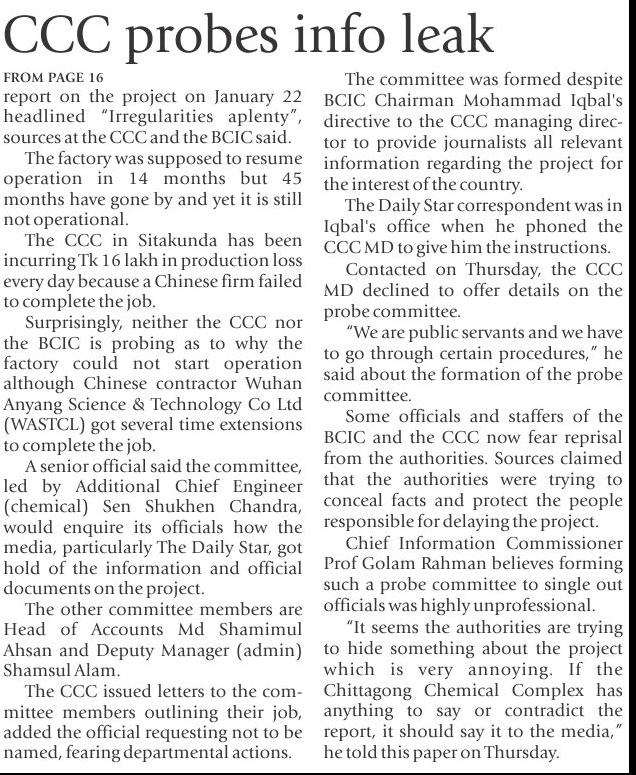 CCC probes info leak

FROM PAGE 16

report on the project on January 22 headlined "Irregularities aplenty", sources at the CCC and the BCIC said.

The factory was supposed to resume operation in 14 months but 45 months have gone by and yet it is still not operational.

The CCC in Sitakunda has been incurring Tk 16 lakh in production loss every day because a Chinese firm failed to complete the job.

Surprisingly, neither the CCC nor the BCIC is probing as to why the factory could not start operation although Chinese contractor Wuhan Anyang Science & Technology Co Ltd (WASTCL) got several time extensions to complete the job.

A senior official said the committee, led by Additional Chief Engineer (chemical) Sen Shukhen Chandra, would enquire its officials how the media, particularly The Daily Star, got hold of the information and official documents on the project.

The other committee members are Head of Accounts Md Shamimul Ahsan and Deputy Manager (admin) Shamsul Alam.

The CCC issued letters to the committee members outlining their job, added the official requesting not to be named, fearing departmental actions.

The committee was formed despite BCIC Chairman Mohammad Iqbal's directive to the CCC managing director to provide journalists all relevant information regarding the project for the interest of the country.

The Daily Star correspondent was in Iqbal's office when he phoned the CCC MD to give him the instructions.

Contacted on Thursday, the CCC MD declined to offer details on the probe committee.

"We are public servants and we have to go through certain procedures," he said about the formation of the probe committee.

Some officials and staffers of the BCIC and the CCC now fear reprisal from the authorities. Sources claimed that the authorities were trying to conceal facts and protect the people responsible for delaying the project.

Chief Information Commissioner Prof Golam Rahman believes forming such a probe committee to single out officials was highly unprofessional.

"It seems the authorities are trying to hide something about the project which is very annoying. If the Chittagong Chemical Complex has anything to say or contradict the report, it should say it to the media," he told this paper on Thursday.